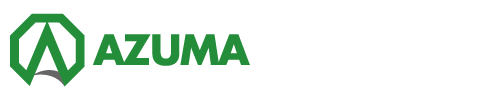 AZUMA